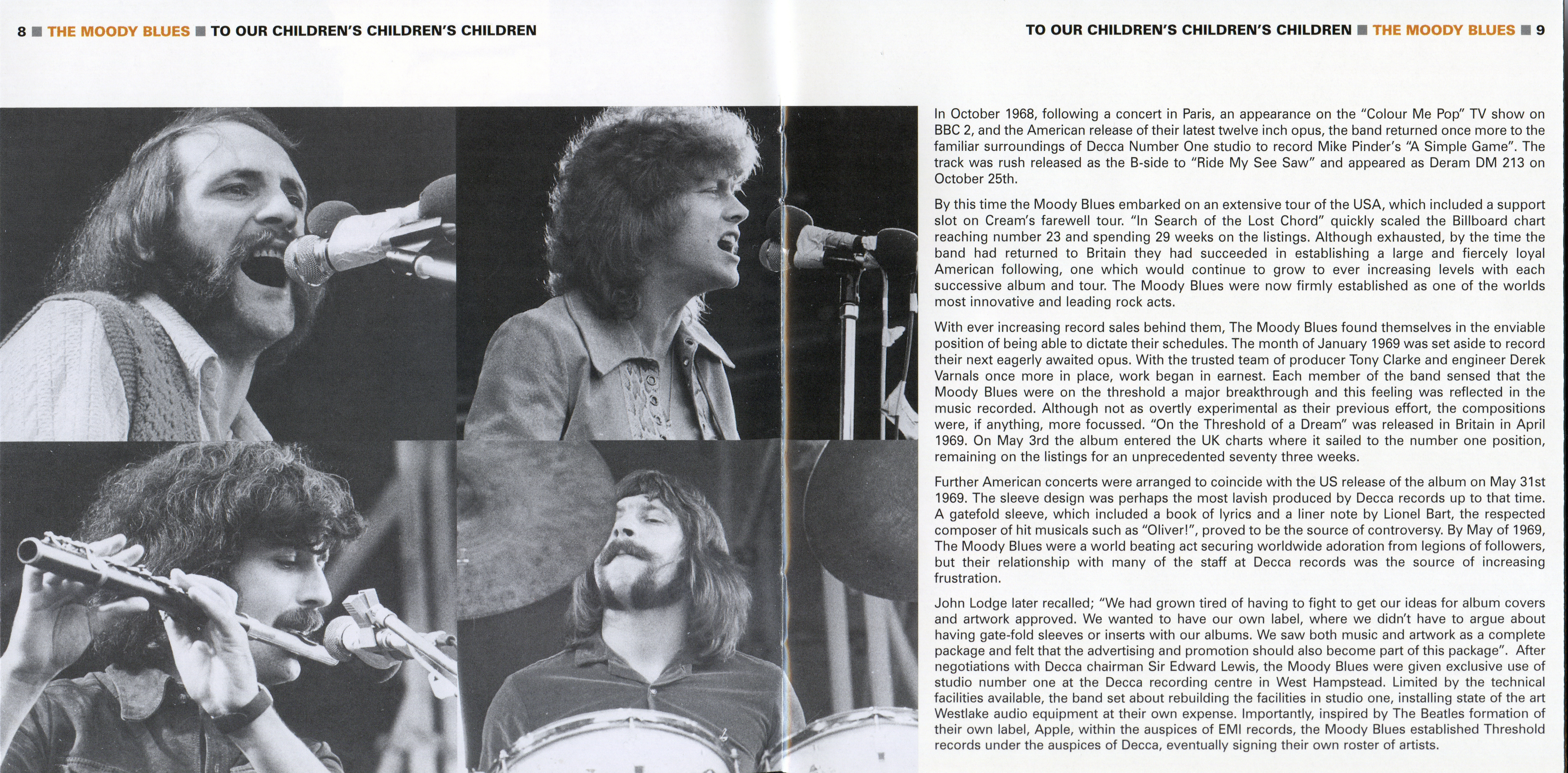 8 ■ THE MOODY BLUES ■ TO OUR CHILDREN'S CHILDREN'S CHILDREN

TO OUR CHILDREN'S CHILDREN'S CHILDREN ■ THE MOODY BLUES ■ 9

In October 1968, following a concert in Paris, an appearance on the "Colour Me Pop" TV show on BBC 2, and the American release of their latest twelve inch opus, the band returned once more to the familiar surroundings of Decca Number One studio to record Mike Pinder's "A Simple Game". The track was rush released as the B-side to "Ride My See Saw" and appeared as Deram DM 213 on October 25th.

By this time the Moody Blues embarked on an extensive tour of the USA, which included a support slot on Cream's farewell tour. "In Search of the Lost Chord" quickly scaled the Billboard chart reaching number 23 and spending 29 weeks on the listings. Although exhausted, by the time the band had returned to Britain they had succeeded in establishing a large and fiercely loyal American following, one which would continue to grow to ever increasing levels with each successive album and tour. The Moody Blues were now firmly established as one of the worlds most innovative and leading rock acts.

With ever increasing record sales behind them, The Moody Blues found themselves in the enviable position of being able to dictate their schedules. The month of January 1969 was set aside to record their next eagerly awaited opus. With the trusted team of producer Tony Clarke and engineer Derek Varnals once more in place, work began in earnest. Each member of the band sensed that the Moody Blues were on the threshold a major breakthrough and this feeling was reflected in the music recorded. Although not as overtly experimental as their previous effort, the compositions were, if anything, more focussed. "On the Threshold of a Dream" was released in Britain in April 1969. On May 3rd the album entered the UK charts where it sailed to the number one position, remaining on the listings for an unprecedented seventy three weeks.

Further American concerts were arranged to coincide with the US release of the album on May 31st 1969. The sleeve design was perhaps the most lavish produced by Decca records up to that time. A gatefold sleeve, which included a book of lyrics and a liner note by Lionel Bart, the respected composer of hit musicals such as "Oliver!", proved to be the source of controversy. By May of 1969, The Moody Blues were a world beating act securing worldwide adoration from legions of followers, but their relationship with many of the staff at Decca records was the source of increasing frustration.

John Lodge later recalled; "We had grown tired of having to fight to get our ideas for album covers and artwork approved. We wanted to have our own label, where we didn't have to argue about having gate-fold sleeves or inserts with our albums. We saw both music and artwork as a complete package and felt that the advertising and promotion should also become part of this package". After negotiations with Decca chairman Sir Edward Lewis, the Moody Blues were given exclusive use of studio number one at the Decca recording centre in West Hampstead. Limited by the technical facilities available, the band set about rebuilding the facilities in studio one, installing state of the art Westlake audio equipment at their own expense. Importantly, inspired by The Beatles formation of their own label, Apple, within the auspices of EMI records, the Moody Blues established Threshold records under the auspices of Decca, eventually signing their own roster of artists.